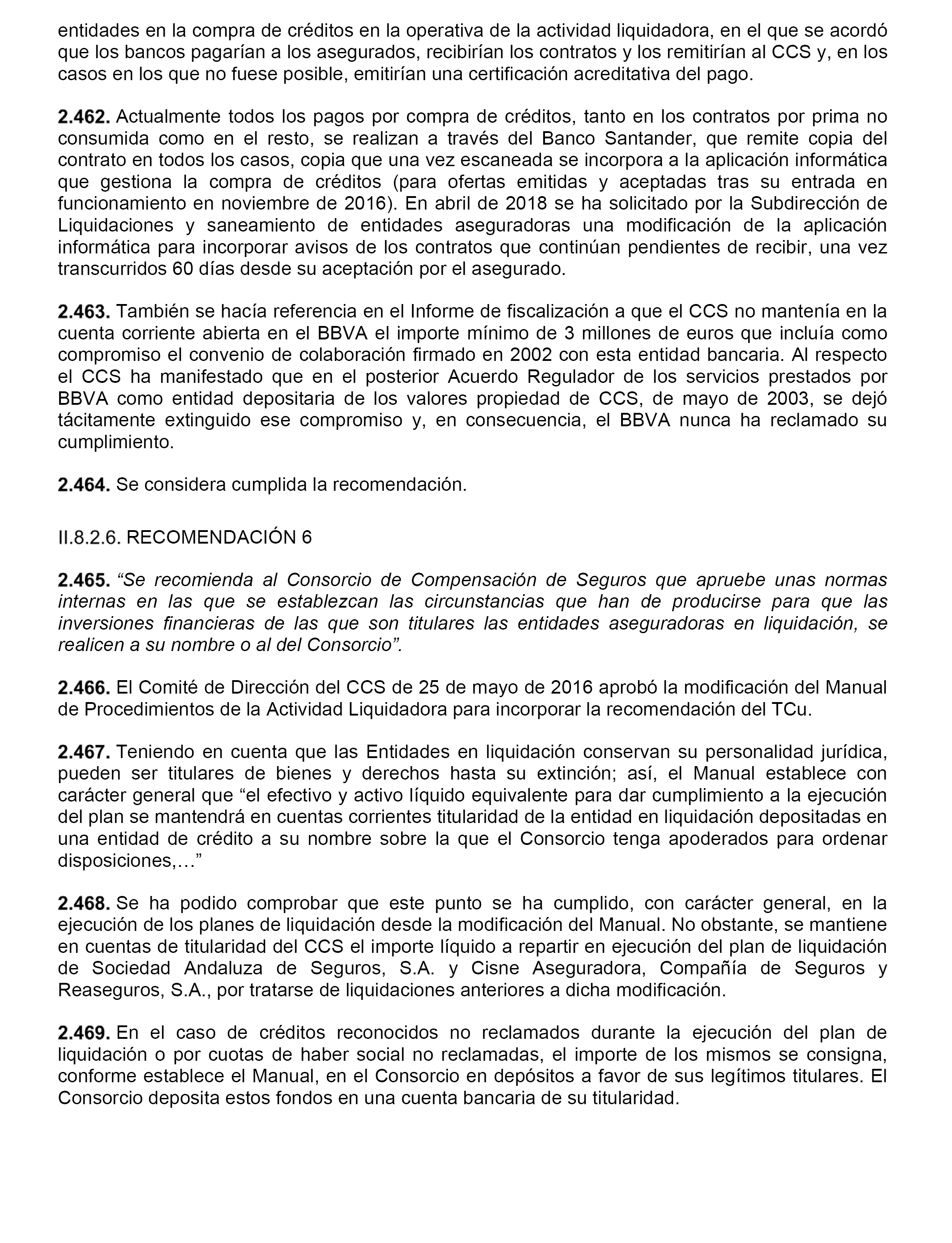 entidades en la compra de créditos en la operativa de la actividad liquidadora, en el que se acordó que los bancos pagarían a los asegurados, recibirían los contratos y los remitirían al CCS y, en los casos en los que no fuese posible, emitirían una certificación acreditativa del pago.

2.462. Actualmente todos los pagos por compra de créditos, tanto en los contratos por prima no consumida como en el resto, se realizan a través del Banco Santander, que remite copia del contrato en todos los casos, copia que una vez escaneada se incorpora a la aplicación informática que gestiona la compra de créditos (para ofertas emitidas y aceptadas tras su entrada en funcionamiento en noviembre de 2016). En abril de 2018 se ha solicitado por la Subdirección de Liquidaciones y saneamiento de entidades aseguradoras una modificación de la aplicación informática para incorporar avisos de los contratos que continúan pendientes de recibir, una vez transcurridos 60 días desde su aceptación por el asegurado.

2.463. También se hacía referencia en el Informe de fiscalización a que el CCS no mantenía en la cuenta corriente abierta en el BBVA el importe mínimo de 3 millones de euros que incluía como compromiso el convenio de colaboración firmado en 2002 con esta entidad bancaria. Al respecto el CCS ha manifestado que en el posterior Acuerdo Regulador de los servicios prestados por BBVA como entidad depositaria de los valores propiedad de CCS, de mayo de 2003, se dejó tácitamente extinguido ese compromiso y, en consecuencia, el BBVA nunca ha reclamado su cumplimiento.

2.464. Se considera cumplida la recomendación.

II.8.2.6. RECOMENDACIÓN 6

2.465. “Se recomienda al Consorcio de Compensación de Seguros que apruebe unas normas internas en las que se establezcan las circunstancias que han de producirse para que las inversiones financieras de las que son titulares las entidades aseguradoras en liquidación, se realicen a su nombre o al del Consorcio”.

2.466. El Comité de Dirección del CCS de 25 de mayo de 2016 aprobó la modificación del Manual de Procedimientos de la Actividad Liquidadora para incorporar la recomendación del TCu.

2.467. Teniendo en cuenta que las Entidades en liquidación conservan su personalidad jurídica, pueden ser titulares de bienes y derechos hasta su extinción; así, el Manual establece con carácter general que “el efectivo y activo líquido equivalente para dar cumplimiento a la ejecución del plan se mantendrá en cuentas corrientes titularidad de la entidad en liquidación depositadas en una entidad de crédito a su nombre sobre la que el Consorcio tenga apoderados para ordenar disposiciones,…”

2.468. Se ha podido comprobar que este punto se ha cumplido, con carácter general, en la ejecución de los planes de liquidación desde la modificación del Manual. No obstante, se mantiene en cuentas de titularidad del CCS el importe líquido a repartir en ejecución del plan de liquidación de Sociedad Andaluza de Seguros, S.A. y Cisne Aseguradora, Compañía de Seguros y Reaseguros, S.A., por tratarse de liquidaciones anteriores a dicha modificación.

2.469. En el caso de créditos reconocidos no reclamados durante la ejecución del plan de liquidación o por cuotas de haber social no reclamadas, el importe de los mismos se consigna, conforme establece el Manual, en el Consorcio en depósitos a favor de sus legítimos titulares. El Consorcio deposita estos fondos en una cuenta bancaria de su titularidad.